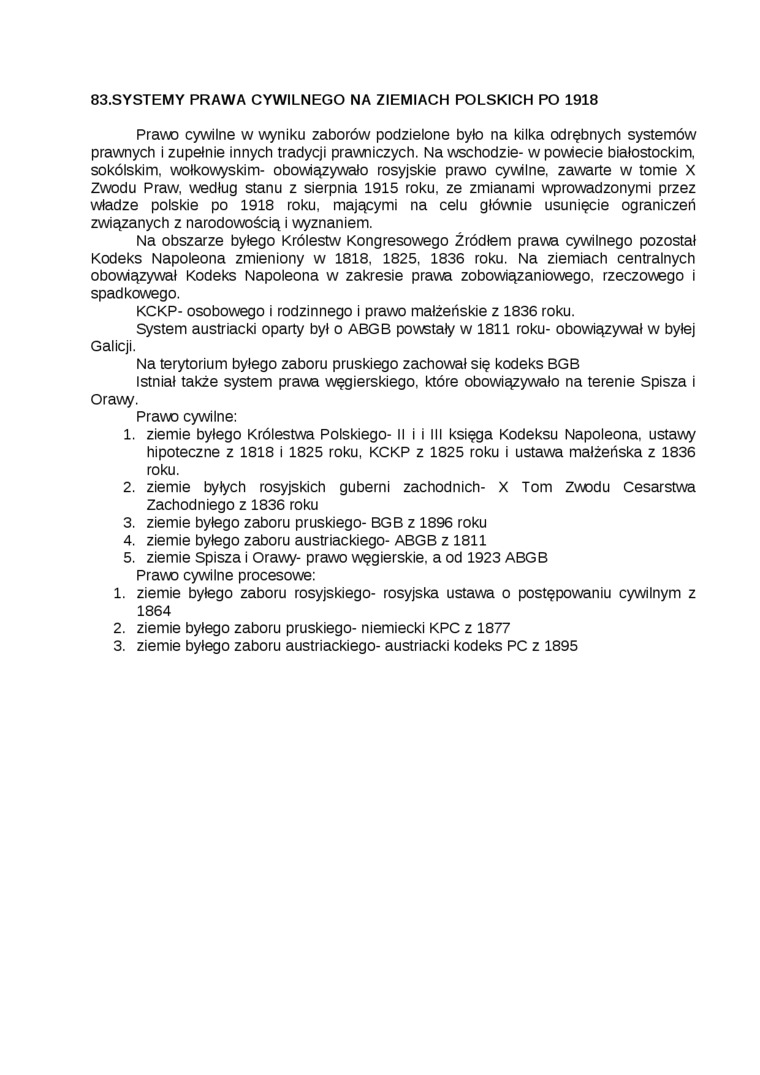 83.SYSTEMY PRAWA CYWILNEGO NA ZIEMIACH POLSKICH PO 1918

Prawo cywilne w wyniku zaborów podzielone było na kilka odrębnych systemów prawnych i zupełnie innych tradycji prawniczych. Na wschodzie- w powiecie białostockim, sokólskim, wołkowyskim- obowiązywało rosyjskie prawo cywilne, zawarte w tomie X Zwodu Praw, według stanu z sierpnia 1915 roku, ze zmianami wprowadzonymi przez władze polskie po 1918 roku, mającymi na celu głównie usunięcie ograniczeń związanych z narodowością i wyznaniem.

Na obszarze byłego Królestw Kongresowego Źródłem prawa cywilnego pozostał Kodeks Napoleona zmieniony w 1818, 1825, 1836 roku. Na ziemiach centralnych obowiązywał Kodeks Napoleona w zakresie prawa zobowiązaniowego, rzeczowego i spadkowego.

KCKP- osobowego i rodzinnego i prawo małżeńskie z 1836 roku.

System austriacki oparty był o ABGB powstały w 1811 roku- obowiązywał w byłej Galicji.

Na terytorium byłego zaboru pruskiego zachował się kodeks BGB

Istniał także system prawa węgierskiego, które obowiązywało na terenie Spisza i Orawy.

Prawo cywilne:
1. ziemie byłego Królestwa Polskiego- II i i III księga Kodeksu Napoleona, ustawy hipoteczne z 1818 i 1825 roku, KCKP z 1825 roku i ustawa małżeńska z 1836 roku.
2. ziemie byłych rosyjskich guberni zachodnich- X Tom Zwodu Cesarstwa Zachodniego z 1836 roku
3. ziemie byłego zaboru pruskiego- BGB z 1896 roku
4. ziemie byłego zaboru austriackiego- ABGB z 1811
5. ziemie Spisza i Orawy- prawo węgierskie, a od 1923 ABGB

Prawo cywilne procesowe:
1. ziemie byłego zaboru rosyjskiego- rosyjska ustawa o postępowaniu cywilnym z 1864
2. ziemie byłego zaboru pruskiego- niemiecki KPC z 1877
3. ziemie byłego zaboru austriackiego- austriacki kodeks PC z 1895